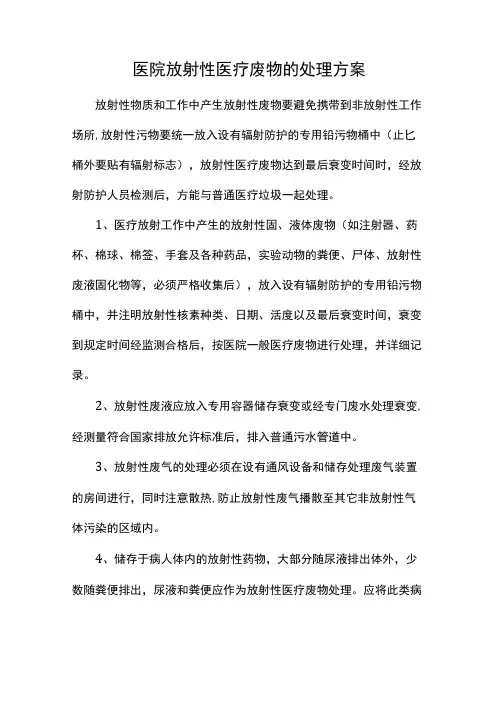 医院放射性医疗废物的处理方案

放射性物质和工作中产生放射性废物要避免携带到非放射性工作场所,放射性污物要统一放入设有辐射防护的专用铅污物桶中（止匕桶外要贴有辐射标志），放射性医疗废物达到最后衰变时间时，经放射防护人员检测后，方能与普通医疗垃圾一起处理。

1、医疗放射工作中产生的放射性固、液体废物（如注射器、药杯、棉球、棉签、手套及各种药品，实验动物的粪便、尸体、放射性废液固化物等，必须严格收集后），放入设有辐射防护的专用铅污物桶中，并注明放射性核素种类、日期、活度以及最后衰变时间，衰变到规定时间经监测合格后，按医院一般医疗废物进行处理，并详细记录。

2、放射性废液应放入专用容器储存衰变或经专门废水处理衰变,经测量符合国家排放允许标准后，排入普通污水管道中。

3、放射性废气的处理必须在设有通风设备和储存处理废气装置的房间进行，同时注意散热,防止放射性废气播散至其它非放射性气体污染的区域内。

4、储存于病人体内的放射性药物，大部分随尿液排出体外，少数随粪便排出，尿液和粪便应作为放射性医疗废物处理。应将此类病